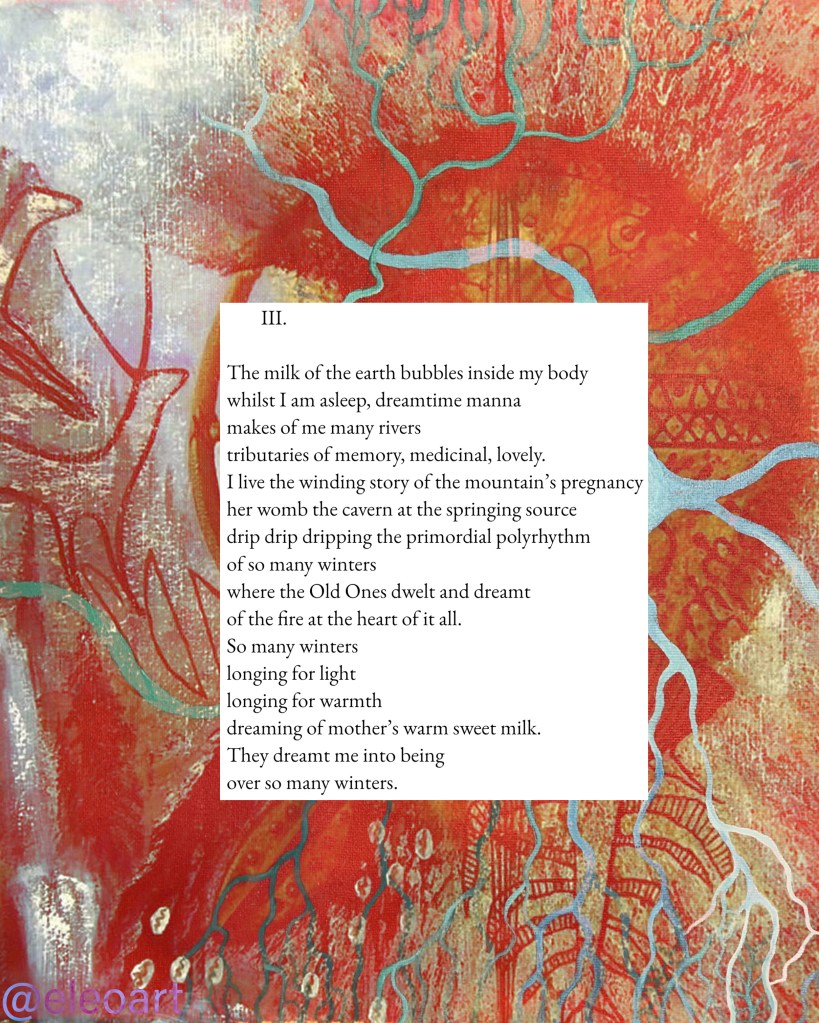 III.

The milk of the earth bubbles inside my body
whilst I am asleep, dreamtime manna
makes of me many rivers
tributaries of memory, medicinal, lovely.
I live the winding story of the mountain's pregnancy
her womb the cavern at the springing source
drip drip dripping the primordial polyrhythm
of so many winters
where the Old Ones dwelt and dreamt
of the fire at the heart of it all.
So many winters
longing for light
longing for warmth
dreaming of mother's warm sweet milk.
They dreamt me into being
over so many winters.

@eleoart